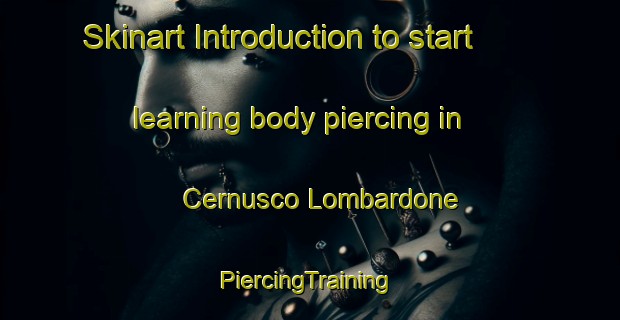 Skinart Introduction to start learning body piercing in Cernusco Lombardone

PiercingTraining